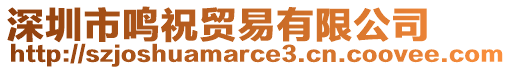 深圳市鸣祝贸易有限公司
http://szjoshuamarce3.cn.coovee.com